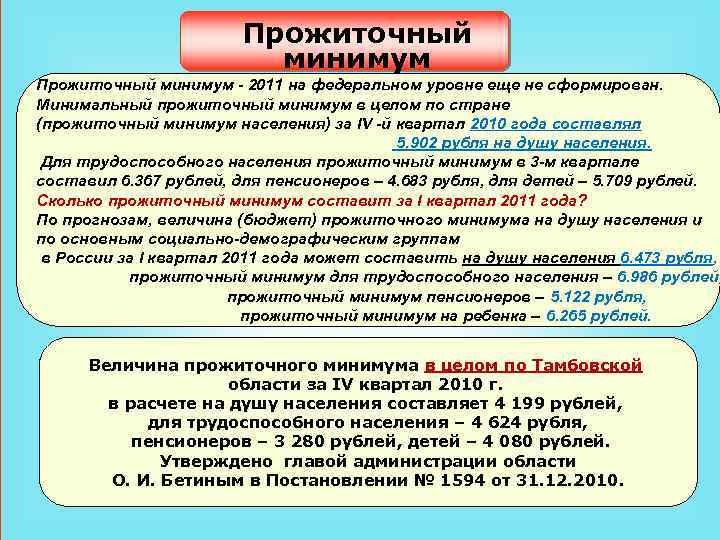 Прожиточный минимум

Прожиточный минимум - 2011 на федеральном уровне еще не сформирован. Минимальный прожиточный минимум в целом по стране (прожиточный минимум населения) за IV -й квартал 2010 года составлял 5.902 рубля на душу населения.

Для трудоспособного населения прожиточный минимум в 3-м квартале составил 6.367 рублей, для пенсионеров – 4.683 рубля, для детей – 5.709 рублей.

Сколько прожиточный минимум составит за I квартал 2011 года?

По прогнозам, величина (бюджет) прожиточного минимума на душу населения и по основным социально-демографическим группам в России за I квартал 2011 года может составить на душу населения 6.473 рубля, прожиточный минимум для трудоспособного населения – 6.986 рублей прожиточный минимум пенсионеров – 5.122 рубля, прожиточный минимум на ребенка – 6.265 рублей.

Величина прожиточного минимума в целом по Тамбовской области за IV квартал 2010 г. в расчете на душу населения составляет 4 199 рублей, для трудоспособного населения – 4 624 рубля, пенсионеров – 3 280 рублей, детей – 4 080 рублей. Утверждено главой администрации области О. И. Бетиным в Постановлении № 1594 от 31.12.2010.